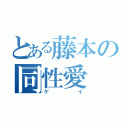 とある藤本の同性愛
ゲイ